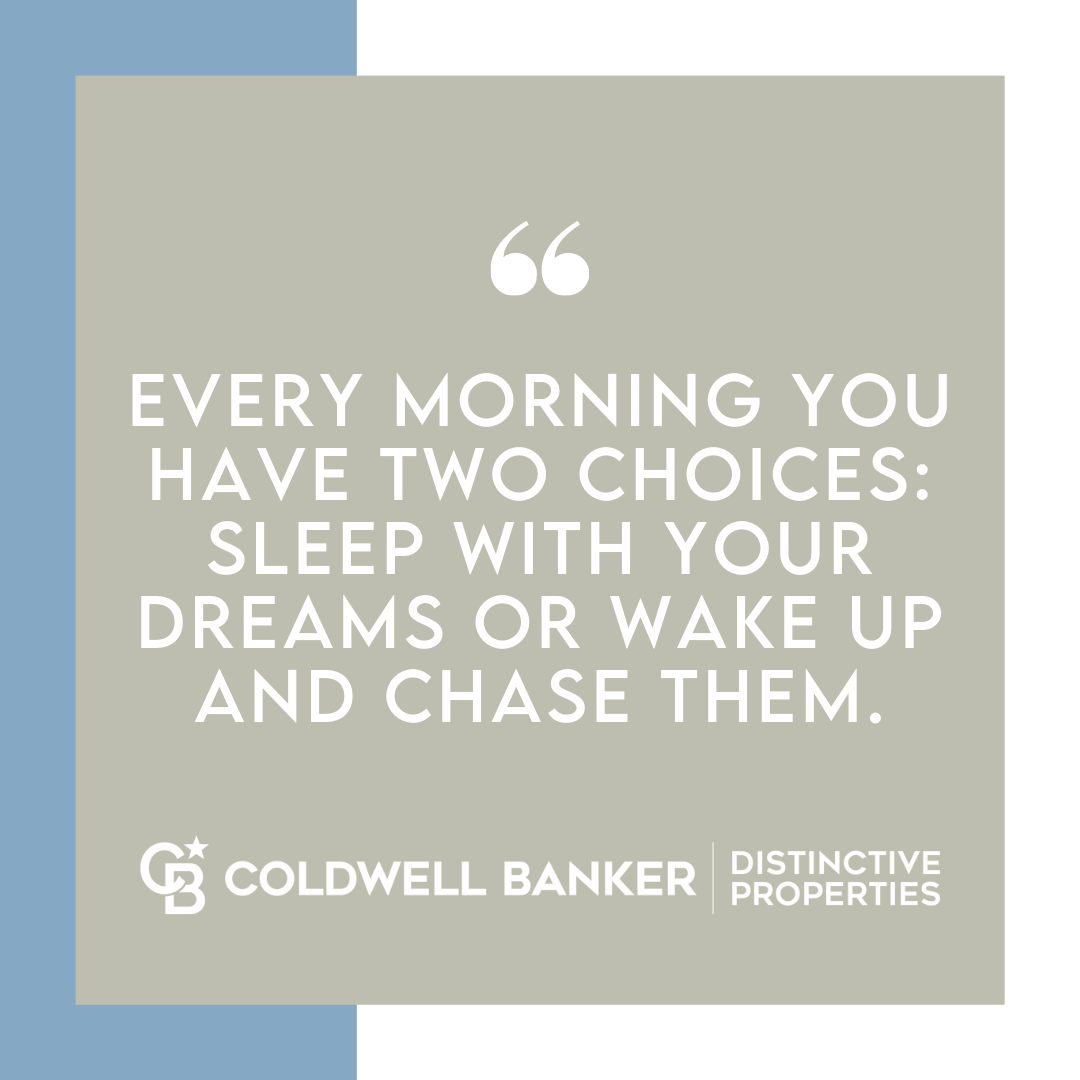 “

EVERY MORNING YOU HAVE TWO CHOICES: SLEEP WITH YOUR DREAMS OR WAKE UP AND CHASE THEM.

CB COLDWELL BANKER | DISTINCTIVE PROPERTIES